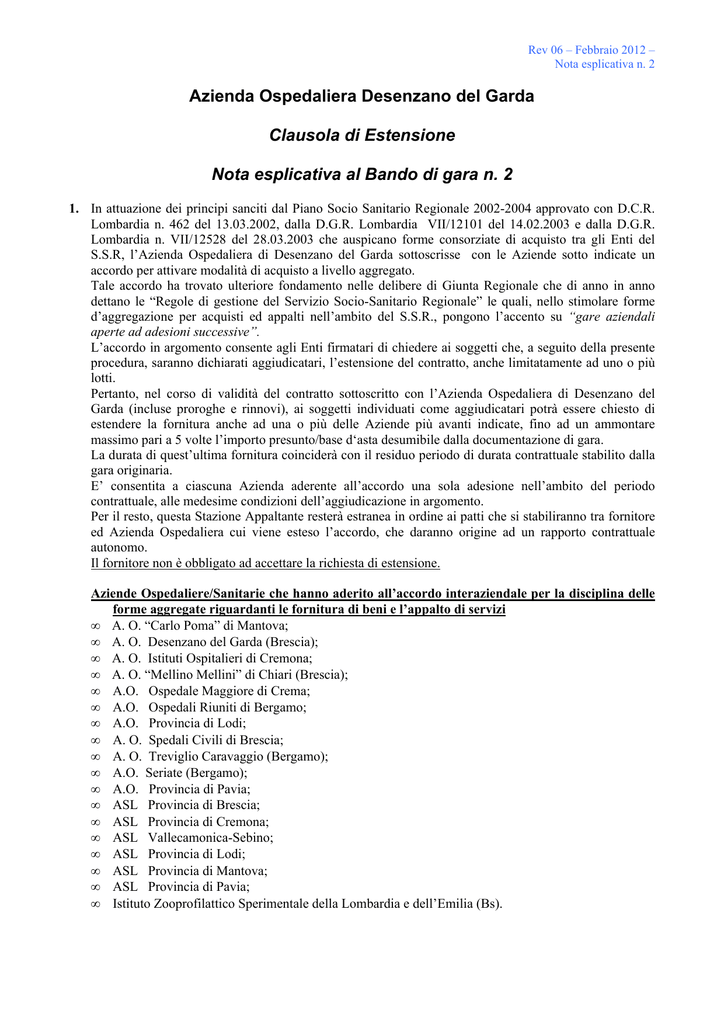 Rev 06 – Febbraio 2012 –
Nota esplicativa n. 2

Azienda Ospedaliera Desenzano del Garda

Clausola di Estensione

Nota esplicativa al Bando di gara n. 2

1. In attuazione dei principi sanciti dal Piano Socio Sanitario Regionale 2002-2004 approvato con D.C.R. Lombardia n. 462 del 13.03.2002, dalla D.G.R. Lombardia VII/12101 del 14.02.2003 e dalla D.G.R. Lombardia n. VII/12528 del 28.03.2003 che auspicano forme consorziate di acquisto tra gli Enti del S.S.R, l'Azienda Ospedaliera di Desenzano del Garda sottoscrisse con le Aziende sotto indicate un accordo per attivare modalità di acquisto a livello aggregato.
Tale accordo ha trovato ulteriore fondamento nelle delibere di Giunta Regionale che di anno in anno dettano le "Regole di gestione del Servizio Socio-Sanitario Regionale" le quali, nello stimolare forme d'aggregazione per acquisti ed appalti nell'ambito del S.S.R., pongono l'accento su "gare aziendali aperte ad adesioni successive".
L'accordo in argomento consente agli Enti firmatari di chiedere ai soggetti che, a seguito della presente procedura, saranno dichiarati aggiudicatari, l'estensione del contratto, anche limitatamente ad uno o più lotti.
Pertanto, nel corso di validità del contratto sottoscritto con l'Azienda Ospedaliera di Desenzano del Garda (incluse proroghe e rinnovi), ai soggetti individuati come aggiudicatari potrà essere chiesto di estendere la fornitura anche ad una o più delle Aziende più avanti indicate, fino ad un ammontare massimo pari a 5 volte l'importo presunto/base d'asta desumibile dalla documentazione di gara.
La durata di quest'ultima fornitura coinciderà con il residuo periodo di durata contrattuale stabilito dalla gara originaria.
E' consentita a ciascuna Azienda aderente all'accordo una sola adesione nell'ambito del periodo contrattuale, alle medesime condizioni dell'aggiudicazione in argomento.
Per il resto, questa Stazione Appaltante resterà estranea in ordine ai patti che si stabiliranno tra fornitore ed Azienda Ospedaliera cui viene esteso l'accordo, che daranno origine ad un rapporto contrattuale autonomo.
Il fornitore non è obbligato ad accettare la richiesta di estensione.

Aziende Ospedaliere/Sanitarie che hanno aderito all'accordo interaziendale per la disciplina delle forme aggregate riguardanti le fornitura di beni e l'appalto di servizi
∞ A. O. "Carlo Poma" di Mantova;
∞ A. O. Desenzano del Garda (Brescia);
∞ A. O. Istituti Ospitalieri di Cremona;
∞ A. O. "Mellino Mellini" di Chiari (Brescia);
∞ A.O. Ospedale Maggiore di Crema;
∞ A.O. Ospedali Riuniti di Bergamo;
∞ A.O. Provincia di Lodi;
∞ A. O. Spedali Civili di Brescia;
∞ A. O. Treviglio Caravaggio (Bergamo);
∞ A.O. Seriate (Bergamo);
∞ A.O. Provincia di Pavia;
∞ ASL Provincia di Brescia;
∞ ASL Provincia di Cremona;
∞ ASL Vallecamonica-Sebino;
∞ ASL Provincia di Lodi;
∞ ASL Provincia di Mantova;
∞ ASL Provincia di Pavia;
∞ Istituto Zooprofilattico Sperimentale della Lombardia e dell'Emilia (Bs).